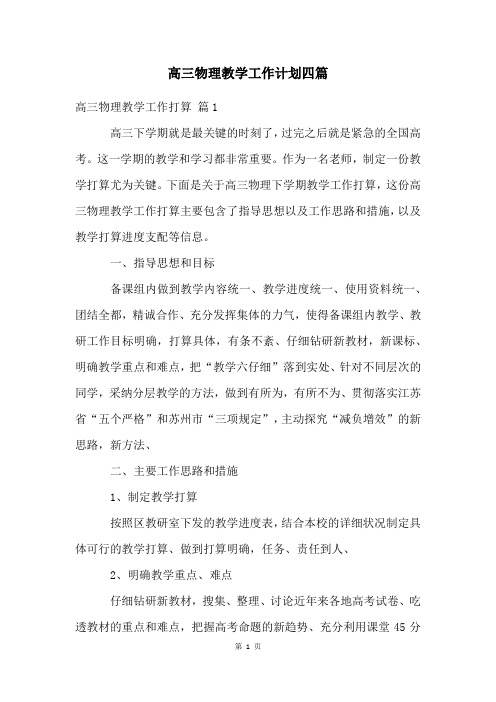 高三物理教学工作计划四篇

高三物理教学工作打算 篇1

高三下学期就是最关键的时刻了，过完之后就是紧急的全国高考。这一学期的教学和学习都非常重要。作为一名老师，制定一份教学打算尤为关键。下面是关于高三物理下学期教学工作打算，这份高三物理教学工作打算主要包含了指导思想以及工作思路和措施，以及教学打算进度支配等信息。

一、指导思想和目标

备课组内做到教学内容统一、教学进度统一、使用资料统一、团结全都，精诚合作、充分发挥集体的力气，使得备课组内教学、教研工作目标明确，打算具体，有条不紊、仔细钻研新教材，新课标、明确教学重点和难点，把“教学六仔细”落到实处、针对不同层次的同学，采纳分层教学的方法，做到有所为，有所不为、贯彻落实江苏省“五个严格”和苏州市“三项规定”，主动探究“减负增效”的新思路，新方法、

二、主要工作思路和措施

1、制定教学打算

按照区教研室下发的教学进度表，结合本校的详细状况制定具体可行的教学打算、做到打算明确，任务、责任到人、

2、明确教学重点、难点

仔细钻研新教材，搜集、整理、讨论近年来各地高考试卷、吃透教材的重点和难点，把握高考命题的新趋势、充分利用课堂45分

第 1 页